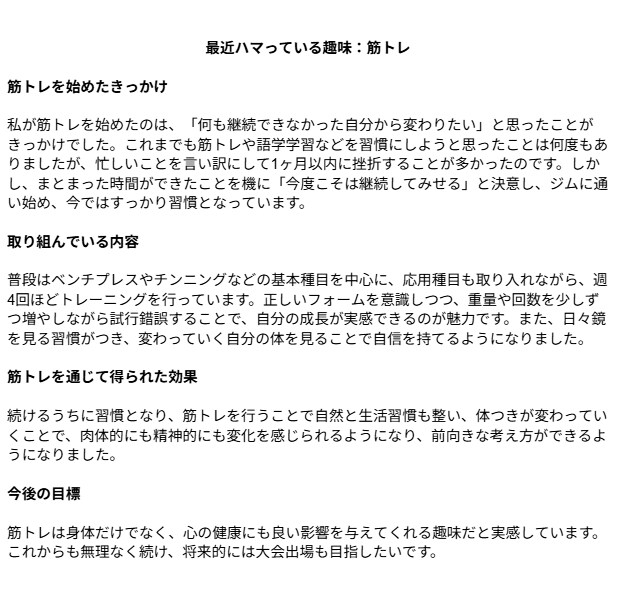 最近ハマっている趣味：筋トレ

筋トレを始めたきっかけ

私が筋トレを始めたのは、「何も継続できなかった自分から変わりたい」と思ったことがきっかけでした。これまでも筋トレや語学学習などを習慣にしようと思ったことは何度もありましたが、忙しいことを言い訳にして1ヶ月以内に挫折することが多かったのです。しかし、まとまった時間ができたことを機に「今度こそは継続してみせる」と決意し、ジムに通い始め、今ではすっかり習慣となっています。

取り組んでいる内容

普段はベンチプレスやチンニングなどの基本種目を中心に、応用種目も取り入れながら、週4回ほどトレーニングを行っています。正しいフォームを意識しつつ、重量や回数を少しずつ増やしながら試行錯誤することで、自分の成長が実感できるのが魅力です。また、日々鏡を見る習慣がつき、変わっていく自分の体を見ることで自信を持てるようになりました。

筋トレを通じて得られた効果

続けるうちに習慣となり、筋トレを行うことで自然と生活習慣も整い、体つきが変わっていくことで、肉体的にも精神的にも変化を感じられるようになり、前向きな考え方ができるようになりました。

今後の目標

筋トレは身体だけでなく、心の健康にも良い影響を与えてくれる趣味だと実感しています。これからも無理なく続け、将来的には大会出場も目指したいです。